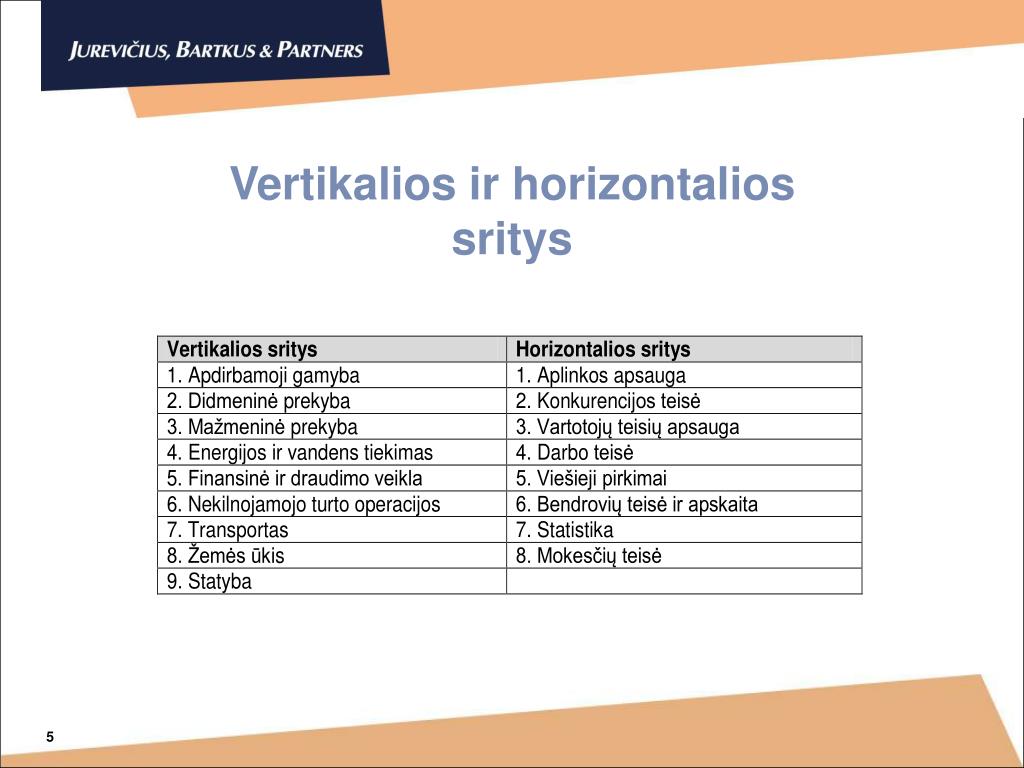 JUREVIČIUS, BARTKUS & PARTNERS

Vertikalios ir horizontalios sritys

| Vertikalios sritys | Horizontalios sritys |
|---|---|
| 1. Apdirbamoji gamyba | 1. Aplinkos apsauga |
| 2. Didmeninė prekyba | 2. Konkurencijos teisė |
| 3. Mažmeninė prekyba | 3. Vartotojų teisių apsauga |
| 4. Energijos ir vandens tiekimas | 4. Darbo teisė |
| 5. Finansinė ir draudimo veikla | 5. Viešieji pirkimai |
| 6. Nekilnojamojo turto operacijos | 6. Bendrovių teisė ir apskaita |
| 7. Transportas | 7. Statistika |
| 8. Žemės ūkis | 8. Mokesčių teisė |
| 9. Statyba | |

5